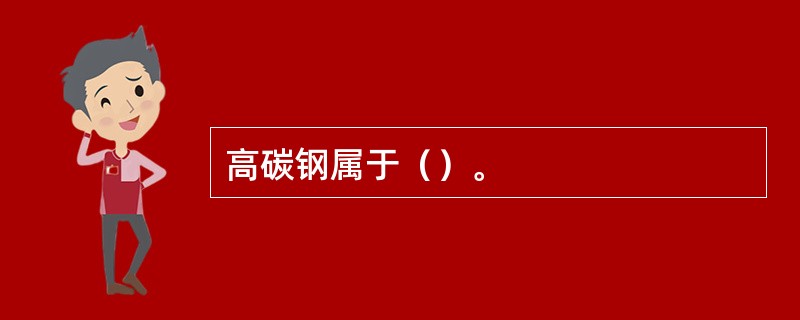 高碳钢属于（）。